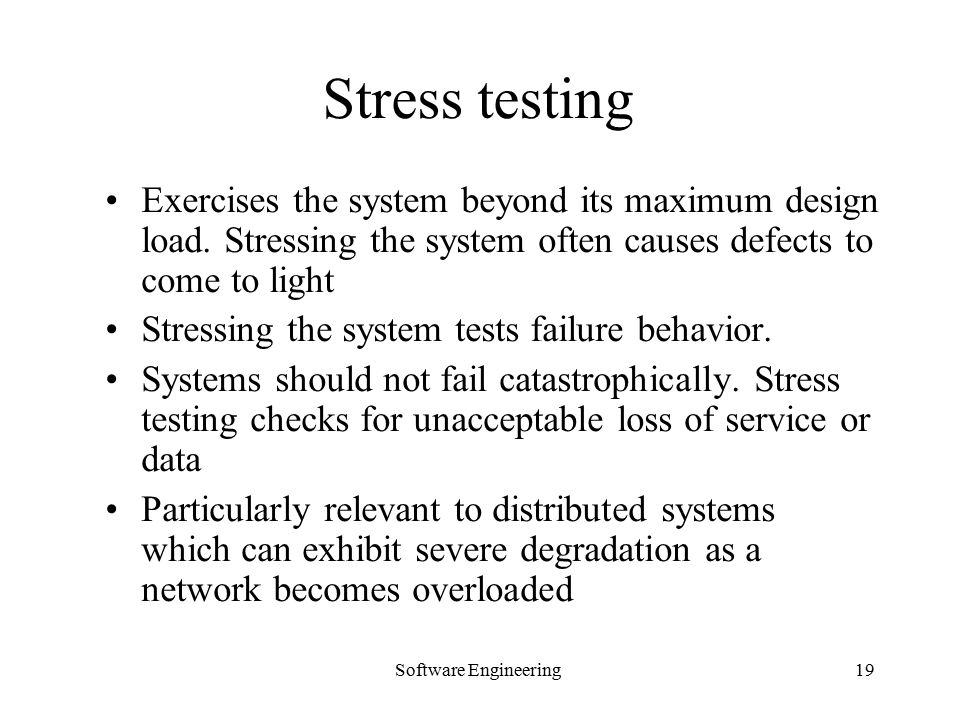 Stress testing

• Exercises the system beyond its maximum design load. Stressing the system often causes defects to come to light

• Stressing the system tests failure behavior.

• Systems should not fail catastrophically. Stress testing checks for unacceptable loss of service or data

• Particularly relevant to distributed systems which can exhibit severe degradation as a network becomes overloaded

Software Engineering

19